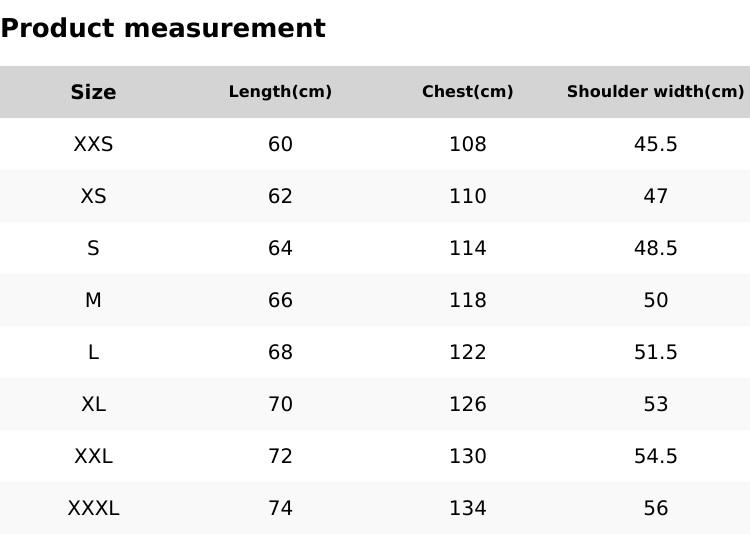 Product measurement

| Size | Length(cm) | Chest(cm) | Shoulder width(cm) |
|---|---|---|---|
| XXS | 60 | 108 | 45.5 |
| XS | 62 | 110 | 47 |
| S | 64 | 114 | 48.5 |
| M | 66 | 118 | 50 |
| L | 68 | 122 | 51.5 |
| XL | 70 | 126 | 53 |
| XXL | 72 | 130 | 54.5 |
| XXXL | 74 | 134 | 56 |